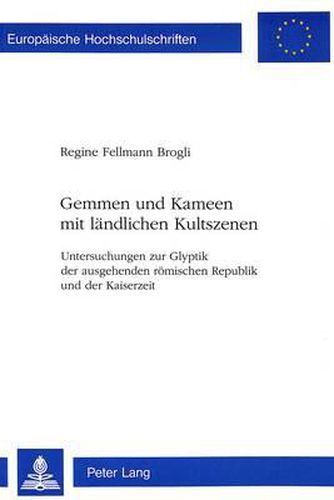 Europäische Hochschulschriften

Regine Fellmann Brogli

Gemmen und Kameen mit ländlichen Kultszenen

Untersuchungen zur Glyptik der ausgehenden römischen Republik und der Kaiserzeit

Peter Lang